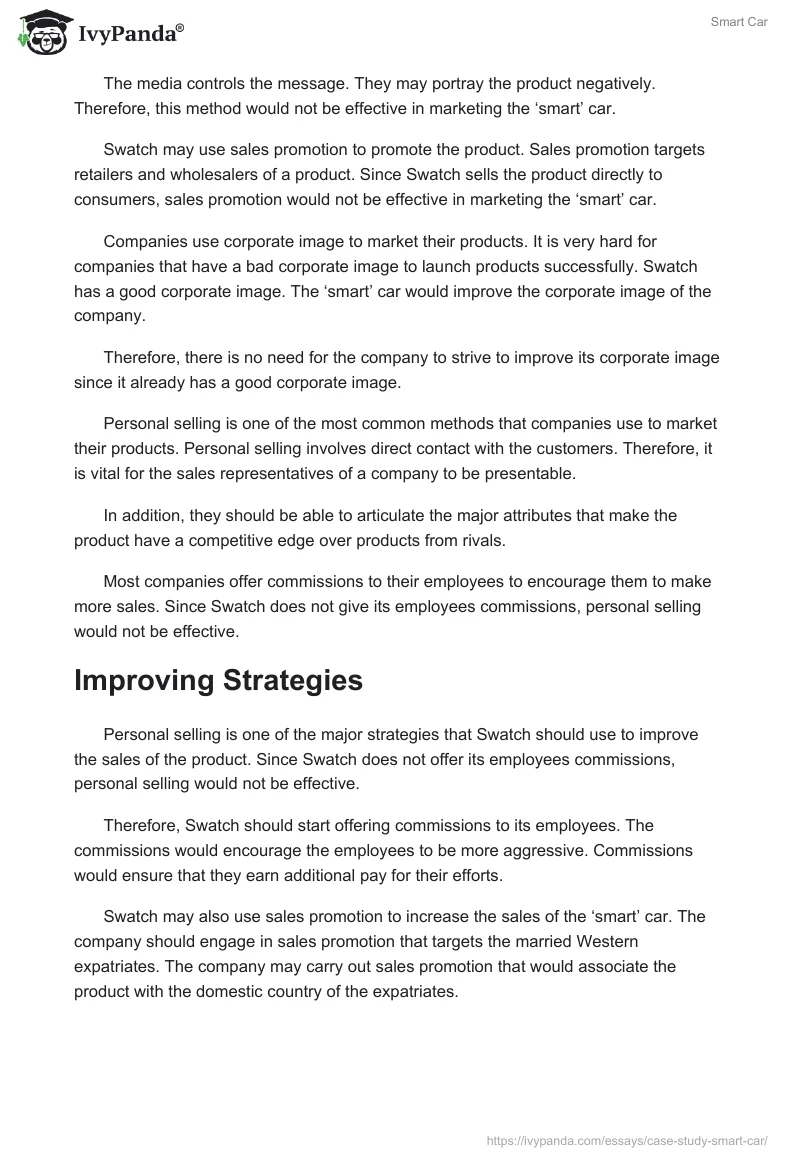 IvyPanda®

Smart Car

The media controls the message. They may portray the product negatively. Therefore, this method would not be effective in marketing the ‘smart’ car.

Swatch may use sales promotion to promote the product. Sales promotion targets retailers and wholesalers of a product. Since Swatch sells the product directly to consumers, sales promotion would not be effective in marketing the ‘smart’ car.

Companies use corporate image to market their products. It is very hard for companies that have a bad corporate image to launch products successfully. Swatch has a good corporate image. The ‘smart’ car would improve the corporate image of the company.

Therefore, there is no need for the company to strive to improve its corporate image since it already has a good corporate image.

Personal selling is one of the most common methods that companies use to market their products. Personal selling involves direct contact with the customers. Therefore, it is vital for the sales representatives of a company to be presentable.

In addition, they should be able to articulate the major attributes that make the product have a competitive edge over products from rivals.

Most companies offer commissions to their employees to encourage them to make more sales. Since Swatch does not give its employees commissions, personal selling would not be effective.

Improving Strategies

Personal selling is one of the major strategies that Swatch should use to improve the sales of the product. Since Swatch does not offer its employees commissions, personal selling would not be effective.

Therefore, Swatch should start offering commissions to its employees. The commissions would encourage the employees to be more aggressive. Commissions would ensure that they earn additional pay for their efforts.

Swatch may also use sales promotion to increase the sales of the ‘smart’ car. The company should engage in sales promotion that targets the married Western expatriates. The company may carry out sales promotion that would associate the product with the domestic country of the expatriates.

https://ivypanda.com/essays/case-study-smart-car/